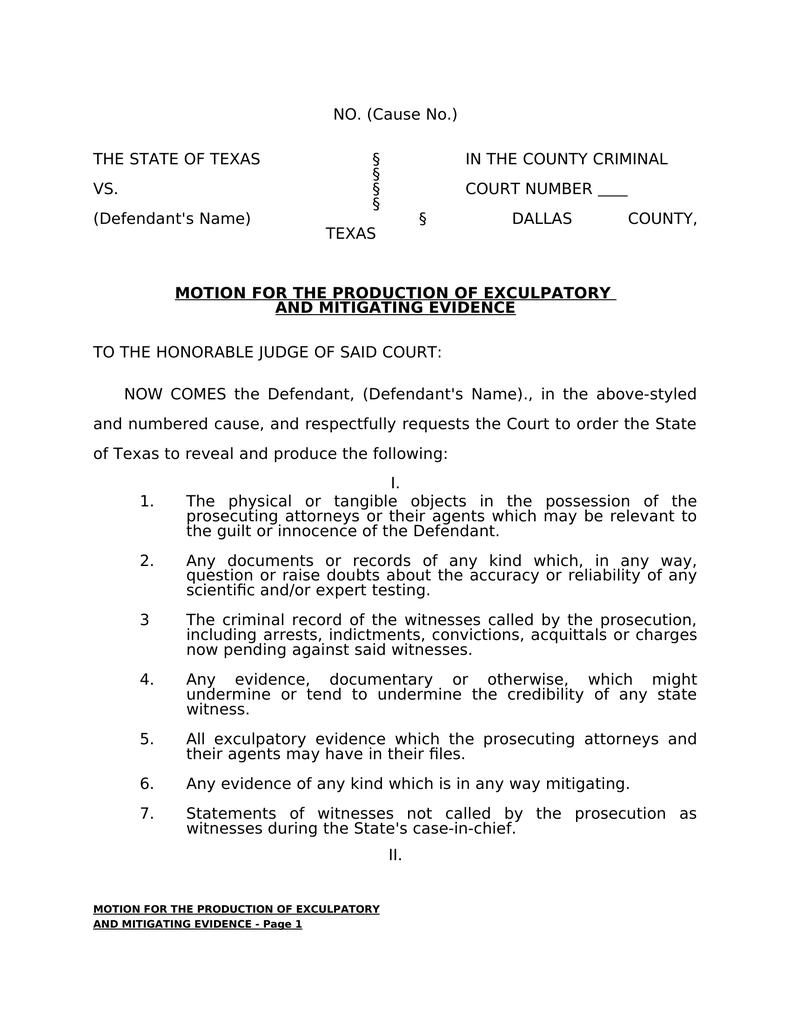 NO. (Cause No.)

THE STATE OF TEXAS § IN THE COUNTY CRIMINAL
§
VS. § COURT NUMBER ____
§
(Defendant's Name) § DALLAS COUNTY, TEXAS

MOTION FOR THE PRODUCTION OF EXCULPATORY AND MITIGATING EVIDENCE

TO THE HONORABLE JUDGE OF SAID COURT:

NOW COMES the Defendant, (Defendant's Name)., in the above-styled and numbered cause, and respectfully requests the Court to order the State of Texas to reveal and produce the following:

I.

1. The physical or tangible objects in the possession of the prosecuting attorneys or their agents which may be relevant to the guilt or innocence of the Defendant.

2. Any documents or records of any kind which, in any way, question or raise doubts about the accuracy or reliability of any scientific and/or expert testing.

3 The criminal record of the witnesses called by the prosecution, including arrests, indictments, convictions, acquittals or charges now pending against said witnesses.

4. Any evidence, documentary or otherwise, which might undermine or tend to undermine the credibility of any state witness.

5. All exculpatory evidence which the prosecuting attorneys and their agents may have in their files.

6. Any evidence of any kind which is in any way mitigating.

7. Statements of witnesses not called by the prosecution as witnesses during the State's case-in-chief.

II.

MOTION FOR THE PRODUCTION OF EXCULPATORY
AND MITIGATING EVIDENCE - Page 1